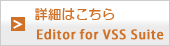 >
詳細はこちら
Editor for VSS Suite